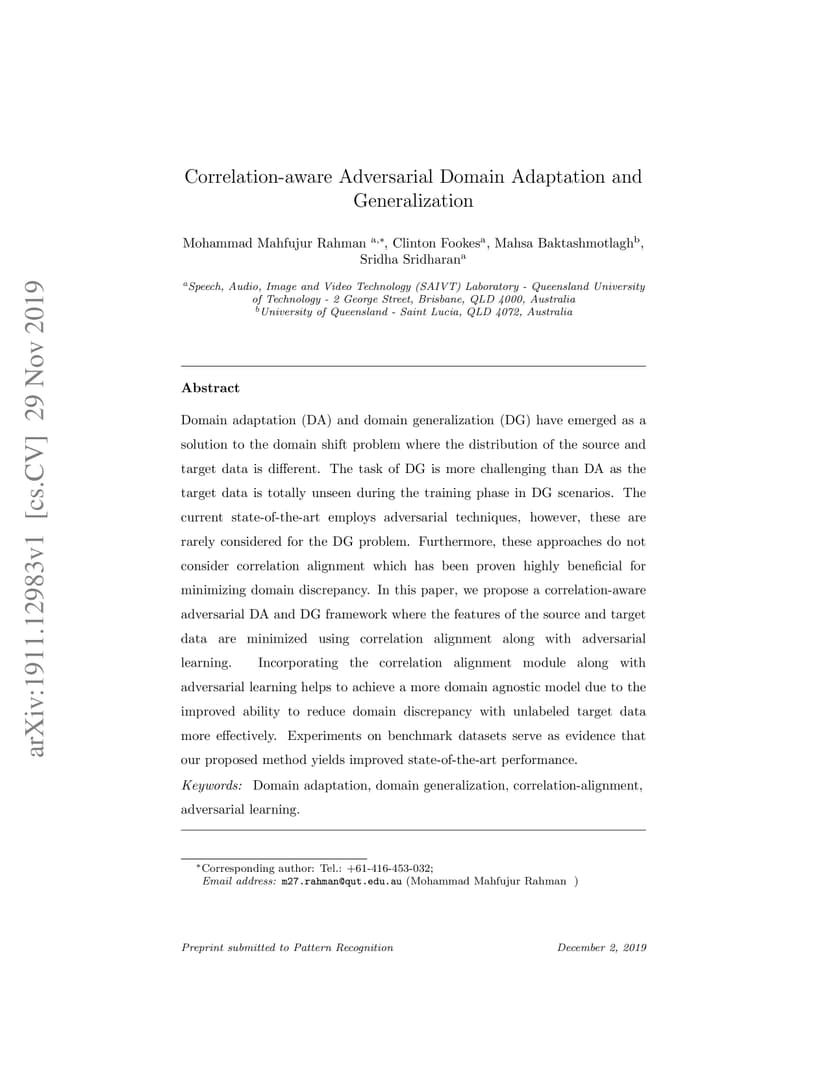 arXiv:1911.12983v1 [cs.CV] 29 Nov 2019

Correlation-aware Adversarial Domain Adaptation and Generalization

Mohammad Mahfujur Rahman $^{a,*}$, Clinton Fookes$^{a}$, Mahsa Baktashmotlagh$^{b}$, Sridha Sridharan$^{a}$

$^{a}$Speech, Audio, Image and Video Technology (SAIVT) Laboratory - Queensland University of Technology - 2 George Street, Brisbane, QLD 4000, Australia
$^{b}$University of Queensland - Saint Lucia, QLD 4072, Australia

Abstract

Domain adaptation (DA) and domain generalization (DG) have emerged as a solution to the domain shift problem where the distribution of the source and target data is different. The task of DG is more challenging than DA as the target data is totally unseen during the training phase in DG scenarios. The current state-of-the-art employs adversarial techniques, however, these are rarely considered for the DG problem. Furthermore, these approaches do not consider correlation alignment which has been proven highly beneficial for minimizing domain discrepancy. In this paper, we propose a correlation-aware adversarial DA and DG framework where the features of the source and target data are minimized using correlation alignment along with adversarial learning. Incorporating the correlation alignment module along with adversarial learning helps to achieve a more domain agnostic model due to the improved ability to reduce domain discrepancy with unlabeled target data more effectively. Experiments on benchmark datasets serve as evidence that our proposed method yields improved state-of-the-art performance.

Keywords: Domain adaptation, domain generalization, correlation-alignment, adversarial learning.

$^{*}$Corresponding author: Tel.: +61-416-453-032;
Email address: m27.rahman@qut.edu.au (Mohammad Mahfujur Rahman )

Preprint submitted to Pattern Recognition

December 2, 2019